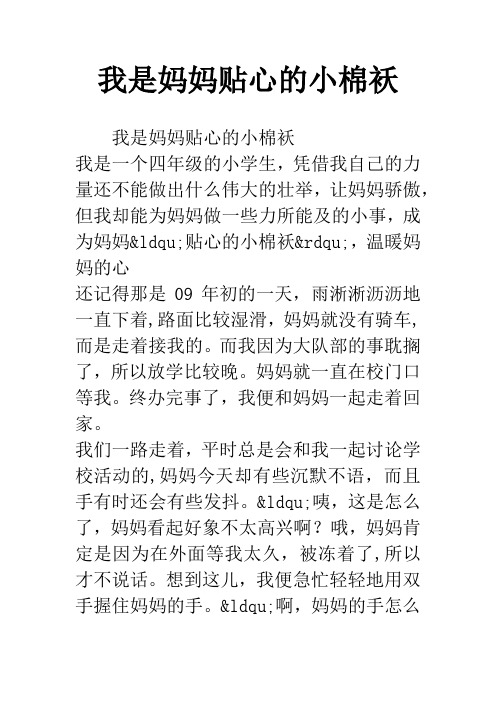 我是妈妈贴心的小棉袄

我是妈妈贴心的小棉袄

我是一个四年级的小学生，凭借我自己的力量还不能做出什么伟大的壮举，让妈妈骄傲，但我却能为妈妈做一些力所能及的小事，成为妈妈&ldqu;贴心的小棉袄&rdqu;，温暖妈妈的心

还记得那是 09 年初的一天，雨淅淅沥沥地一直下着,路面比较湿滑，妈妈就没有骑车,而是走着接我的。而我因为大队部的事耽搁了，所以放学比较晚。妈妈就一直在校门口等我。终办完事了，我便和妈妈一起走着回家。

我们一路走着，平时总是会和我一起讨论学校活动的,妈妈今天却有些沉默不语，而且手有时还会有些发抖。&ldqu;咦，这是怎么了，妈妈看起好象不太高兴啊？哦，妈妈肯定是因为在外面等我太久，被冻着了,所以才不说话。想到这儿，我便急忙轻轻地用双手握住妈妈的手。&ldqu;啊，妈妈的手怎么